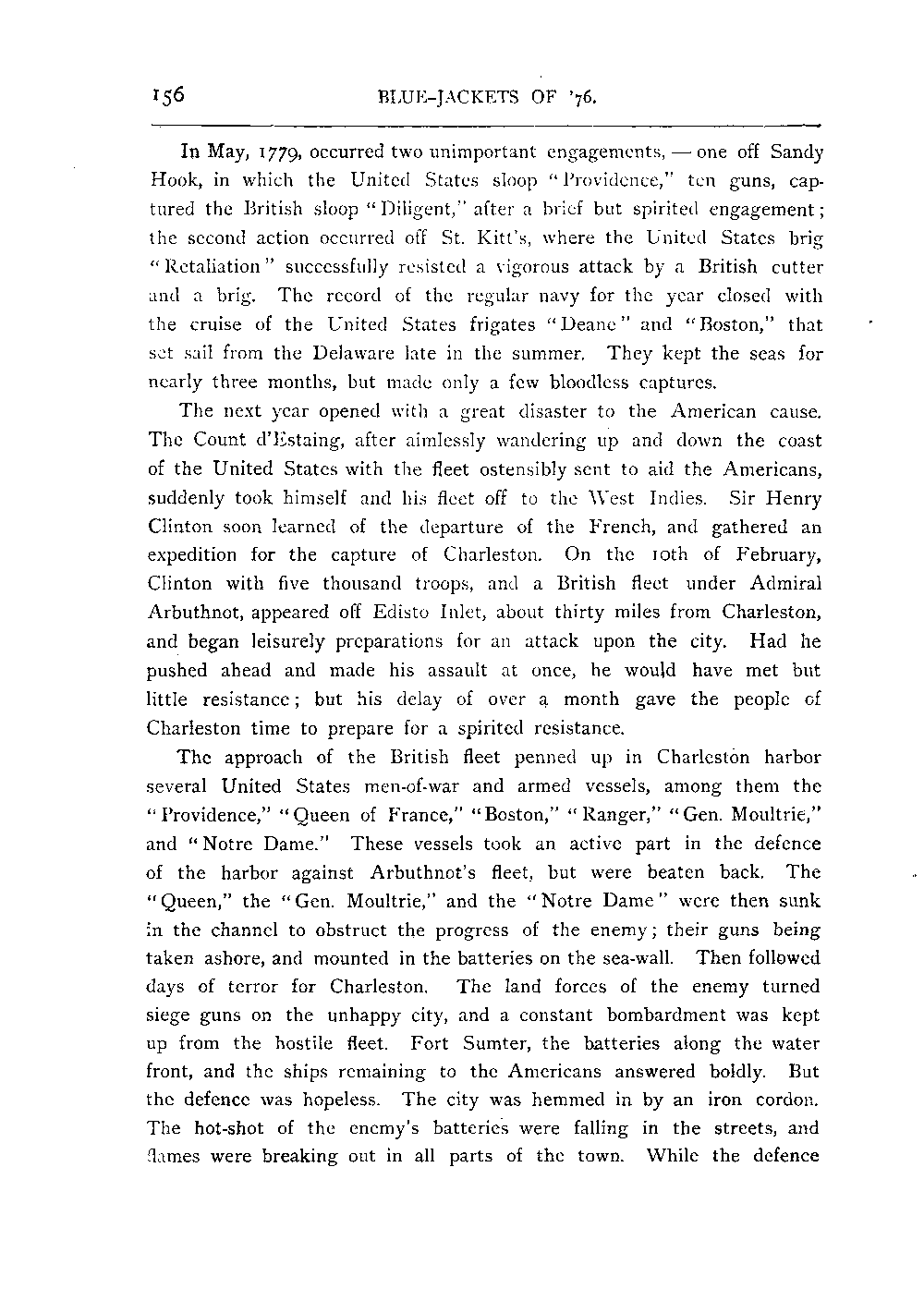 156 BLUE-JACKETS OF '76.

In May, 1779, occurred two unimportant engagements, — one off Sandy Hook, in which the United States sloop "Providence," ten guns, captured the British sloop "Diligent," after a brief but spirited engagement; the second action occurred off St. Kitt's, where the United States brig "Retaliation" successfully resisted a vigorous attack by a British cutter and a brig. The record of the regular navy for the year closed with the cruise of the United States frigates "Deane" and "Boston," that set sail from the Delaware late in the summer. They kept the seas for nearly three months, but made only a few bloodless captures.

The next year opened with a great disaster to the American cause. The Count d'Estaing, after aimlessly wandering up and down the coast of the United States with the fleet ostensibly sent to aid the Americans, suddenly took himself and his fleet off to the West Indies. Sir Henry Clinton soon learned of the departure of the French, and gathered an expedition for the capture of Charleston. On the 10th of February, Clinton with five thousand troops, and a British fleet under Admiral Arbuthnot, appeared off Edisto Inlet, about thirty miles from Charleston, and began leisurely preparations for an attack upon the city. Had he pushed ahead and made his assault at once, he would have met but little resistance; but his delay of over a month gave the people of Charleston time to prepare for a spirited resistance.

The approach of the British fleet penned up in Charleston harbor several United States men-of-war and armed vessels, among them the "Providence," "Queen of France," "Boston," "Ranger," "Gen. Moultrie," and "Notre Dame." These vessels took an active part in the defence of the harbor against Arbuthnot's fleet, but were beaten back. The "Queen," the "Gen. Moultrie," and the "Notre Dame" were then sunk in the channel to obstruct the progress of the enemy; their guns being taken ashore, and mounted in the batteries on the sea-wall. Then followed days of terror for Charleston. The land forces of the enemy turned siege guns on the unhappy city, and a constant bombardment was kept up from the hostile fleet. Fort Sumter, the batteries along the water front, and the ships remaining to the Americans answered boldly. But the defence was hopeless. The city was hemmed in by an iron cordon. The hot-shot of the enemy's batteries were falling in the streets, and flames were breaking out in all parts of the town. While the defence